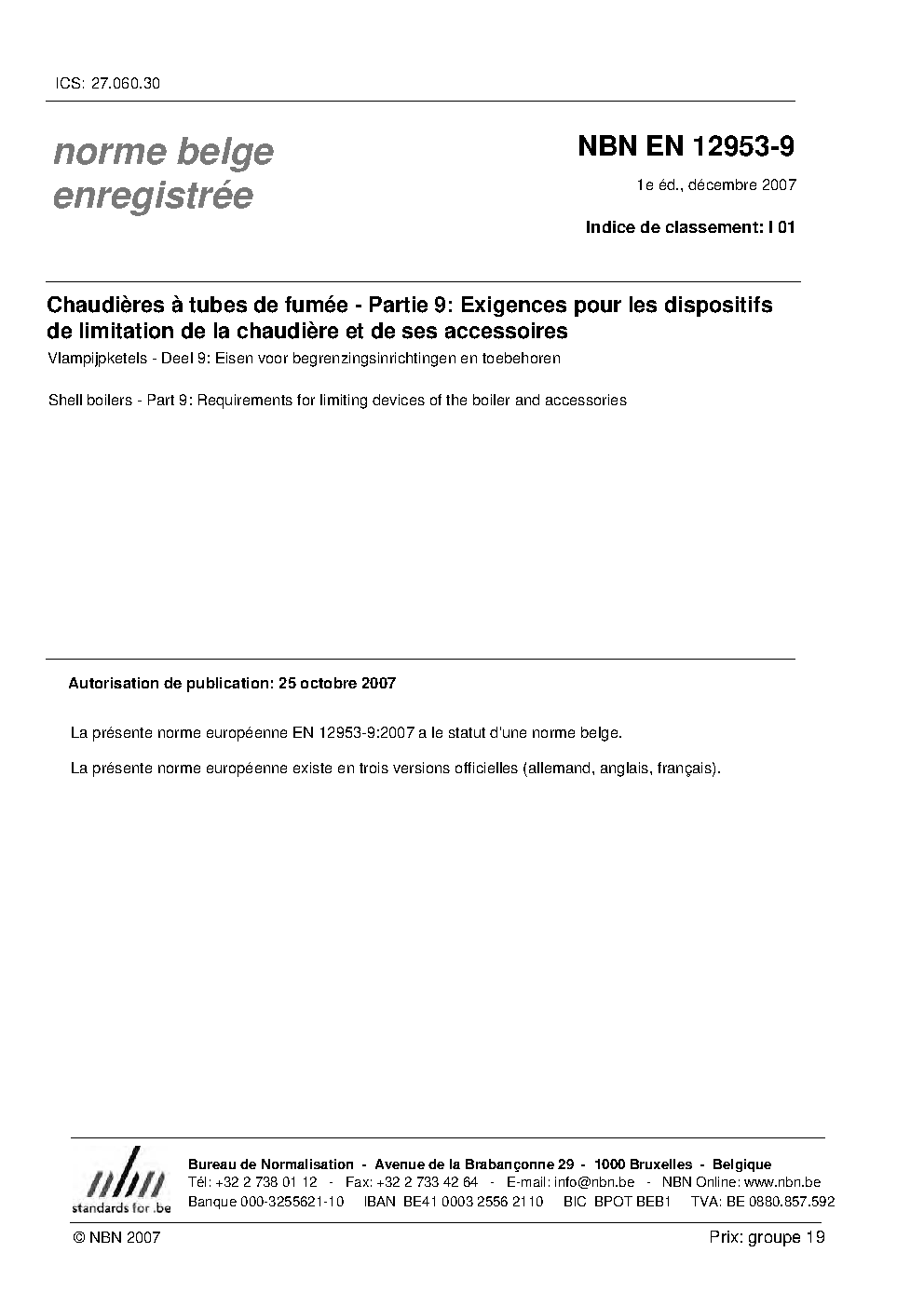 ICS: 27.060.30

norme belge enregistrée

NBN EN 12953-9

1e éd., décembre 2007

Indice de classement: I 01

Chaudières à tubes de fumée - Partie 9: Exigences pour les dispositifs de limitation de la chaudière et de ses accessoires

Vlampijpketels - Deel 9: Eisen voor begrenzingsinrichtingen en toebehoren

Shell boilers - Part 9: Requirements for limiting devices of the boiler and accessories

Autorisation de publication: 25 octobre 2007

La présente norme européenne EN 12953-9:2007 a le statut d'une norme belge.

La présente norme européenne existe en trois versions officielles (allemand, anglais, français).

nbn
standards for .be

Bureau de Normalisation - Avenue de la Brabançonne 29 - 1000 Bruxelles - Belgique
Tél: +32 2 738 01 12 - Fax: +32 2 733 42 64 - E-mail: info@nbn.be - NBN Online: www.nbn.be
Banque 000-3255621-10 IBAN BE41 0003 2556 2110 BIC BPOT BEB1 TVA: BE 0880.857.592

© NBN 2007

Prix: groupe 19